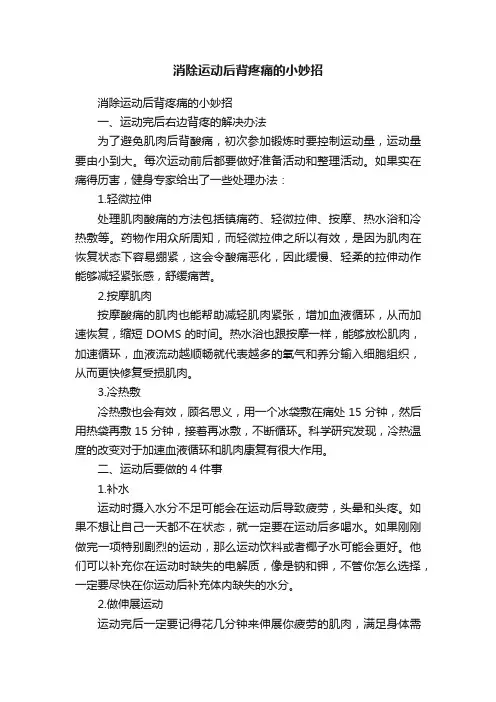 消除运动后背疼痛的小妙招

消除运动后背疼痛的小妙招

一、运动完后右边背疼的解决办法

为了避免肌肉后背酸痛，初次参加锻炼时要控制运动量，运动量要由小到大。每次运动前后都要做好准备活动和整理活动。如果实在痛得厉害，健身专家给出了一些处理办法：

1.轻微拉伸

处理肌肉酸痛的方法包括镇痛药、轻微拉伸、按摩、热水浴和冷热敷等。药物作用众所周知，而轻微拉伸之所以有效，是因为肌肉在恢复状态下容易绷紧，这会令酸痛恶化，因此缓慢、轻柔的拉伸动作能够减轻紧张感，舒缓痛苦。

2.按摩肌肉

按摩酸痛的肌肉也能帮助减轻肌肉紧张，增加血液循环，从而加速恢复，缩短 DOMS 的时间。热水浴也跟按摩一样，能够放松肌肉，加速循环，血液流动越顺畅就代表越多的氧气和养分输入细胞组织，从而更快修复受损肌肉。

3.冷热敷

冷热敷也会有效，顾名思义，用一个冰袋敷在痛处 15 分钟，然后用热袋再敷 15 分钟，接着再冰敷，不断循环。科学研究发现，冷热温度的改变对于加速血液循环和肌肉康复有很大作用。

二、运动后要做的 4 件事

1.补水

运动时摄入水分不足可能会在运动后导致疲劳，头晕和头疼。如果不想让自己一天都不在状态，就一定要在运动后多喝水。如果刚刚做完一项特别剧烈的运动，那么运动饮料或者椰子水可能会更好。他们可以补充你在运动时缺失的电解质，像是钠和钾，不管你怎么选择，一定要尽快在你运动后补充体内缺失的水分。

2.做伸展运动

运动完后一定要记得花几分钟来伸展你疲劳的肌肉，满足身体需